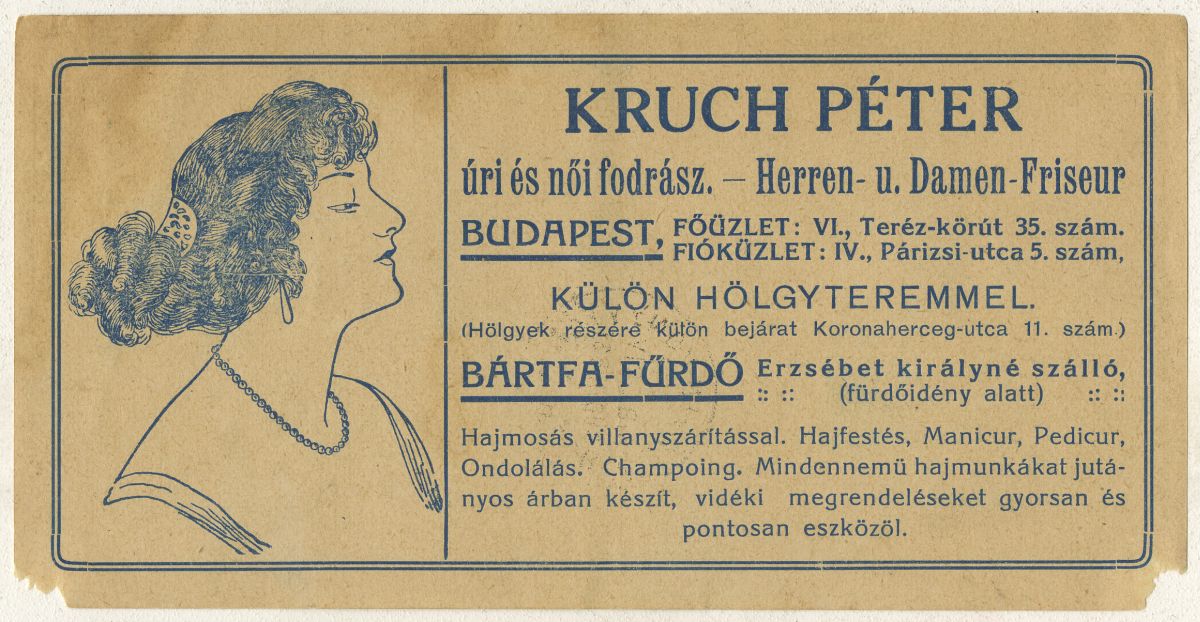 KRUCH PÉTER

úri és női fodrász. – Herren- u. Damen-Friseur

BUDAPEST, FŐÜZLET: VI., Teréz-körút 35. szám. FIÓKÜZLET: IV., Párizsi-utca 5. szám,

KÜLÖN HÖLGYTEREMMEL.

(Hölgyek részére külön bejárat Koronaherceg-utca 11. szám.)

BÁRTFA-FÜRDŐ Erzsébet királyné szálló, :: :: (fürdőidény alatt) :: ::

Hajmosás villanyszárítással. Hajfestés, Manicur, Pedicur, Ondolálás. Champoing. Mindennemü hajmunkákat jutányos árban készít, vidéki megrendeléseket gyorsan és pontosan eszközöl.